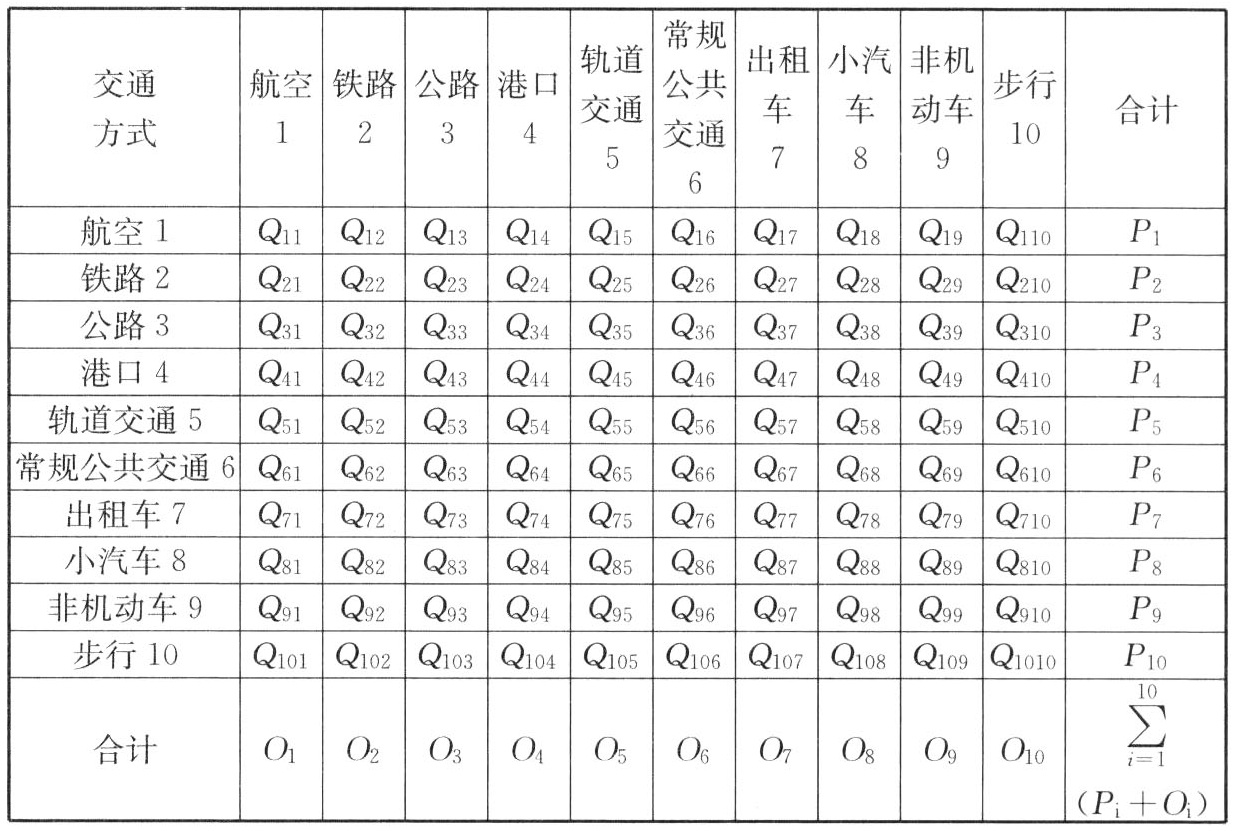 | 交通方式 | 航空 1 | 铁路 2 | 公路 3 | 港口 4 | 轨道交通 5 | 常规公共交通 6 | 出租车 7 | 小汽车 8 | 非机动车 9 | 步行 10 | 合计 |
|---|---|---|---|---|---|---|---|---|---|---|---|
| 航空 1 | $Q_{11}$ | $Q_{12}$ | $Q_{13}$ | $Q_{14}$ | $Q_{15}$ | $Q_{16}$ | $Q_{17}$ | $Q_{18}$ | $Q_{19}$ | $Q_{110}$ | $P_1$ |
| 铁路 2 | $Q_{21}$ | $Q_{22}$ | $Q_{23}$ | $Q_{24}$ | $Q_{25}$ | $Q_{26}$ | $Q_{27}$ | $Q_{28}$ | $Q_{29}$ | $Q_{210}$ | $P_2$ |
| 公路 3 | $Q_{31}$ | $Q_{32}$ | $Q_{33}$ | $Q_{34}$ | $Q_{35}$ | $Q_{36}$ | $Q_{37}$ | $Q_{38}$ | $Q_{39}$ | $Q_{310}$ | $P_3$ |
| 港口 4 | $Q_{41}$ | $Q_{42}$ | $Q_{43}$ | $Q_{44}$ | $Q_{45}$ | $Q_{46}$ | $Q_{47}$ | $Q_{48}$ | $Q_{49}$ | $Q_{410}$ | $P_4$ |
| 轨道交通 5 | $Q_{51}$ | $Q_{52}$ | $Q_{53}$ | $Q_{54}$ | $Q_{55}$ | $Q_{56}$ | $Q_{57}$ | $Q_{58}$ | $Q_{59}$ | $Q_{510}$ | $P_5$ |
| 常规公共交通 6 | $Q_{61}$ | $Q_{62}$ | $Q_{63}$ | $Q_{64}$ | $Q_{65}$ | $Q_{66}$ | $Q_{67}$ | $Q_{68}$ | $Q_{69}$ | $Q_{610}$ | $P_6$ |
| 出租车 7 | $Q_{71}$ | $Q_{72}$ | $Q_{73}$ | $Q_{74}$ | $Q_{75}$ | $Q_{76}$ | $Q_{77}$ | $Q_{78}$ | $Q_{79}$ | $Q_{710}$ | $P_7$ |
| 小汽车 8 | $Q_{81}$ | $Q_{82}$ | $Q_{83}$ | $Q_{84}$ | $Q_{85}$ | $Q_{86}$ | $Q_{87}$ | $Q_{88}$ | $Q_{89}$ | $Q_{810}$ | $P_8$ |
| 非机动车 9 | $Q_{91}$ | $Q_{92}$ | $Q_{93}$ | $Q_{94}$ | $Q_{95}$ | $Q_{96}$ | $Q_{97}$ | $Q_{98}$ | $Q_{99}$ | $Q_{910}$ | $P_9$ |
| 步行 10 | $Q_{101}$ | $Q_{102}$ | $Q_{103}$ | $Q_{104}$ | $Q_{105}$ | $Q_{106}$ | $Q_{107}$ | $Q_{108}$ | $Q_{109}$ | $Q_{1010}$ | $P_{10}$ |
| 合计 | $O_1$ | $O_2$ | $O_3$ | $O_4$ | $O_5$ | $O_6$ | $O_7$ | $O_8$ | $O_9$ | $O_{10}$ | $\sum_{i=1}^{10}(P_i+O_i)$ |